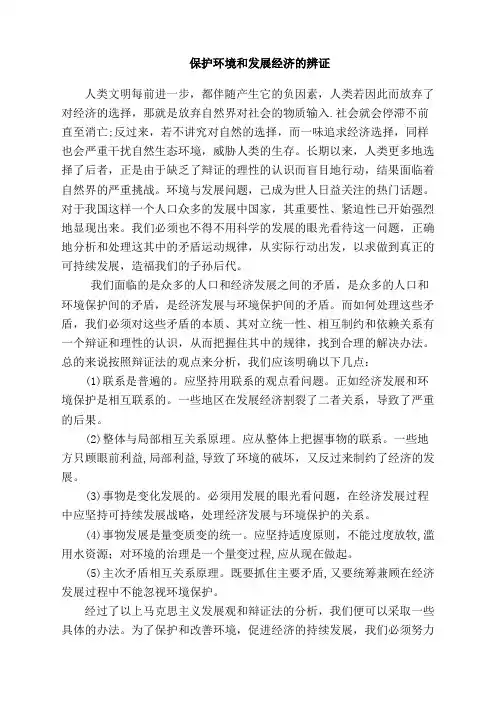 保护环境和发展经济的辨证

人类文明每前进一步，都伴随产生它的负因素，人类若因此而放弃了对经济的选择，那就是放弃自然界对社会的物质输入.社会就会停滞不前直至消亡;反过来，若不讲究对自然的选择，而一味追求经济选择，同样也会严重干扰自然生态环境，威胁人类的生存。长期以来，人类更多地选择了后者，正是由于缺乏了辩证的理性的认识而盲目地行动，结果面临着自然界的严重挑战。环境与发展问题，已成为世人日益关注的热门话题。对于我国这样一个人口众多的发展中国家，其重要性、紧迫性已开始强烈地显现出来。我们必须也不得不用科学的发展的眼光看待这一问题，正确地分析和处理这其中的矛盾运动规律，从实际行动出发，以求做到真正的可持续发展，造福我们的子孙后代。

我们面临的是众多的人口和经济发展之间的矛盾，是众多的人口和环境保护间的矛盾，是经济发展与环境保护间的矛盾。而如何处理这些矛盾，我们必须对这些矛盾的本质、其对立统一性、相互制约和依赖关系有一个辩证和理性的认识，从而把握住其中的规律，找到合理的解决办法。总的来说按照辩证法的观点来分析，我们应该明确以下几点：

(1)联系是普遍的。应坚持用联系的观点看问题。正如经济发展和环境保护是相互联系的。一些地区在发展经济割裂了二者关系，导致了严重的后果。

(2)整体与局部相互关系原理。应从整体上把握事物的联系。一些地方只顾眼前利益,局部利益,导致了环境的破坏，又反过来制约了经济的发展。

(3)事物是变化发展的。必须用发展的眼光看问题，在经济发展过程中应坚持可持续发展战略，处理经济发展与环境保护的关系。

(4)事物发展是量变质变的统一。应坚持适度原则，不能过度放牧,滥用水资源；对环境的治理是一个量变过程,应从现在做起。

(5)主次矛盾相互关系原理。既要抓住主要矛盾,又要统筹兼顾在经济发展过程中不能忽视环境保护。

经过了以上马克思主义发展观和辩证法的分析，我们便可以采取一些具体的办法。为了保护和改善环境，促进经济的持续发展，我们必须努力